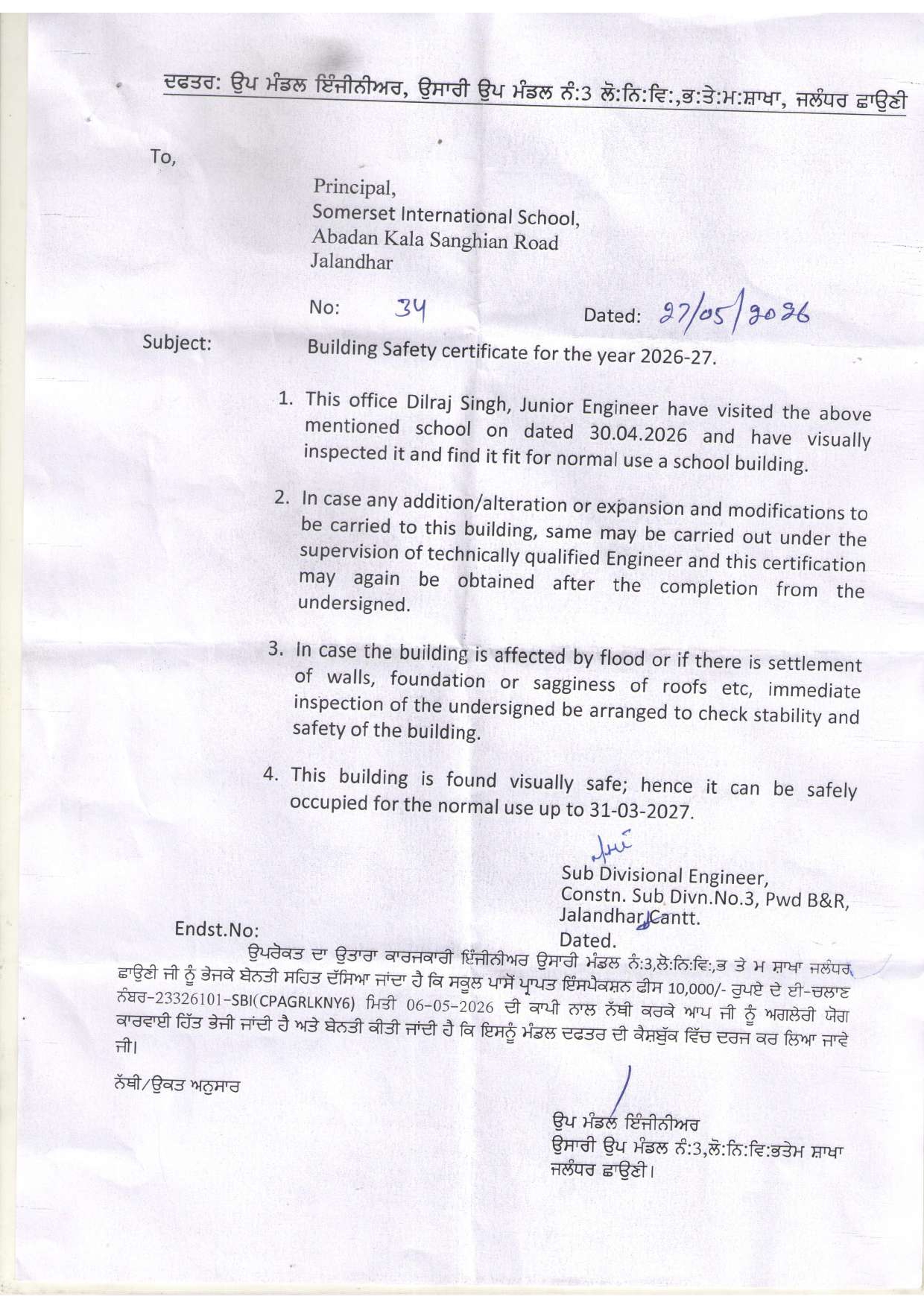 ਦਫਤਰ: ਉਪ ਮੰਡਲ ਇੰਜੀਨੀਅਰ, ਉਸਾਰੀ ਉਪ ਮੰਡਲ ਨੰ:3 ਲੋ:ਨਿ:ਵਿ:,ਭ:ਤੇ:ਮ:ਸ਼ਾਖਾ, ਜਲੰਧਰ ਛਾਉਣੀ

To,

Principal,
Somerset International School,
Abadan Kala Sanghian Road
Jalandhar

No: 34 Dated: 27/05/2026

Subject: Building Safety certificate for the year 2026-27.

1. This office Dilraj Singh, Junior Engineer have visited the above mentioned school on dated 30.04.2026 and have visually inspected it and find it fit for normal use a school building.

2. In case any addition/alteration or expansion and modifications to be carried to this building, same may be carried out under the supervision of technically qualified Engineer and this certification may again be obtained after the completion from the undersigned.

3. In case the building is affected by flood or if there is settlement of walls, foundation or sagginess of roofs etc, immediate inspection of the undersigned be arranged to check stability and safety of the building.

4. This building is found visually safe; hence it can be safely occupied for the normal use up to 31-03-2027.

Sub Divisional Engineer,
Constn. Sub Divn.No.3, Pwd B&R,
Jalandhar Cantt.

Endst.No: Dated.

ਉਪਰੋਕਤ ਦਾ ਉਤਾਰਾ ਕਾਰਜਕਾਰੀ ਇੰਜੀਨੀਅਰ ਉਸਾਰੀ ਮੰਡਲ ਨੰ:3,ਲੋ:ਨਿ:ਵਿ:,ਭ ਤੇ ਮ ਸ਼ਾਖਾ ਜਲੰਧਰ ਛਾਉਣੀ ਜੀ ਨੂੰ ਭੇਜਕੇ ਬੇਨਤੀ ਸਹਿਤ ਦੱਸਿਆ ਜਾਂਦਾ ਹੈ ਕਿ ਸਕੂਲ ਪਾਸੋਂ ਪ੍ਰਾਪਤ ਇੰਸਪੈਕਸ਼ਨ ਫੀਸ 10,000/- ਰੁਪਏ ਦੇ ਈ-ਚਲਾਣ ਨੰਬਰ-23326101-SBI(CPAGRLKNY6) ਮਿਤੀ 06-05-2026 ਦੀ ਕਾਪੀ ਨਾਲ ਨੱਥੀ ਕਰਕੇ ਆਪ ਜੀ ਨੂੰ ਅਗਲੇਰੀ ਯੋਗ ਕਾਰਵਾਈ ਹਿੱਤ ਭੇਜੀ ਜਾਂਦੀ ਹੈ ਅਤੇ ਬੇਨਤੀ ਕੀਤੀ ਜਾਂਦੀ ਹੈ ਕਿ ਇਸਨੂੰ ਮੰਡਲ ਦਫਤਰ ਦੀ ਕੈਸ਼ਬੁੱਕ ਵਿੱਚ ਦਰਜ ਕਰ ਲਿਆ ਜਾਵੇ ਜੀ।

ਨੱਥੀ/ਉਕਤ ਅਨੁਸਾਰ

ਉਪ ਮੰਡਲ ਇੰਜੀਨੀਅਰ
ਉਸਾਰੀ ਉਪ ਮੰਡਲ ਨੰ:3,ਲੋ:ਨਿ:ਵਿ:ਭਤੇਮ ਸ਼ਾਖਾ
ਜਲੰਧਰ ਛਾਉਣੀ।